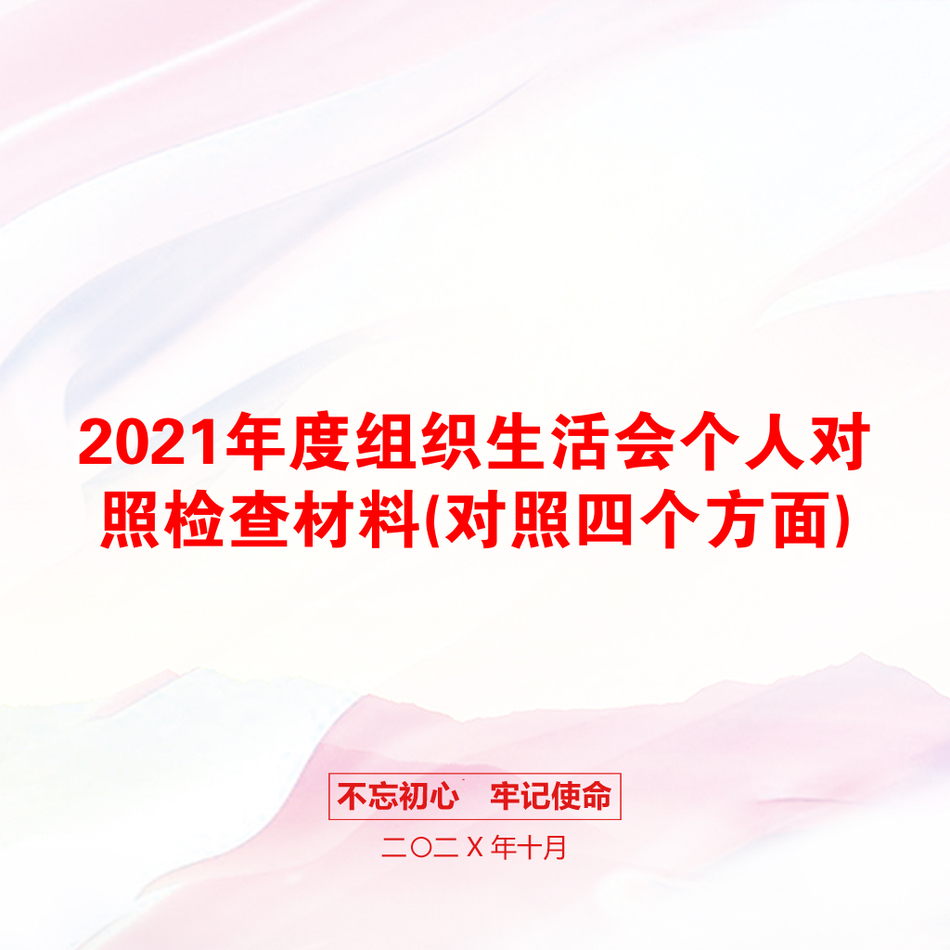 2021年度组织生活会个人对照检查材料(对照四个方面)

不忘初心　牢记使命

二〇二X年十月